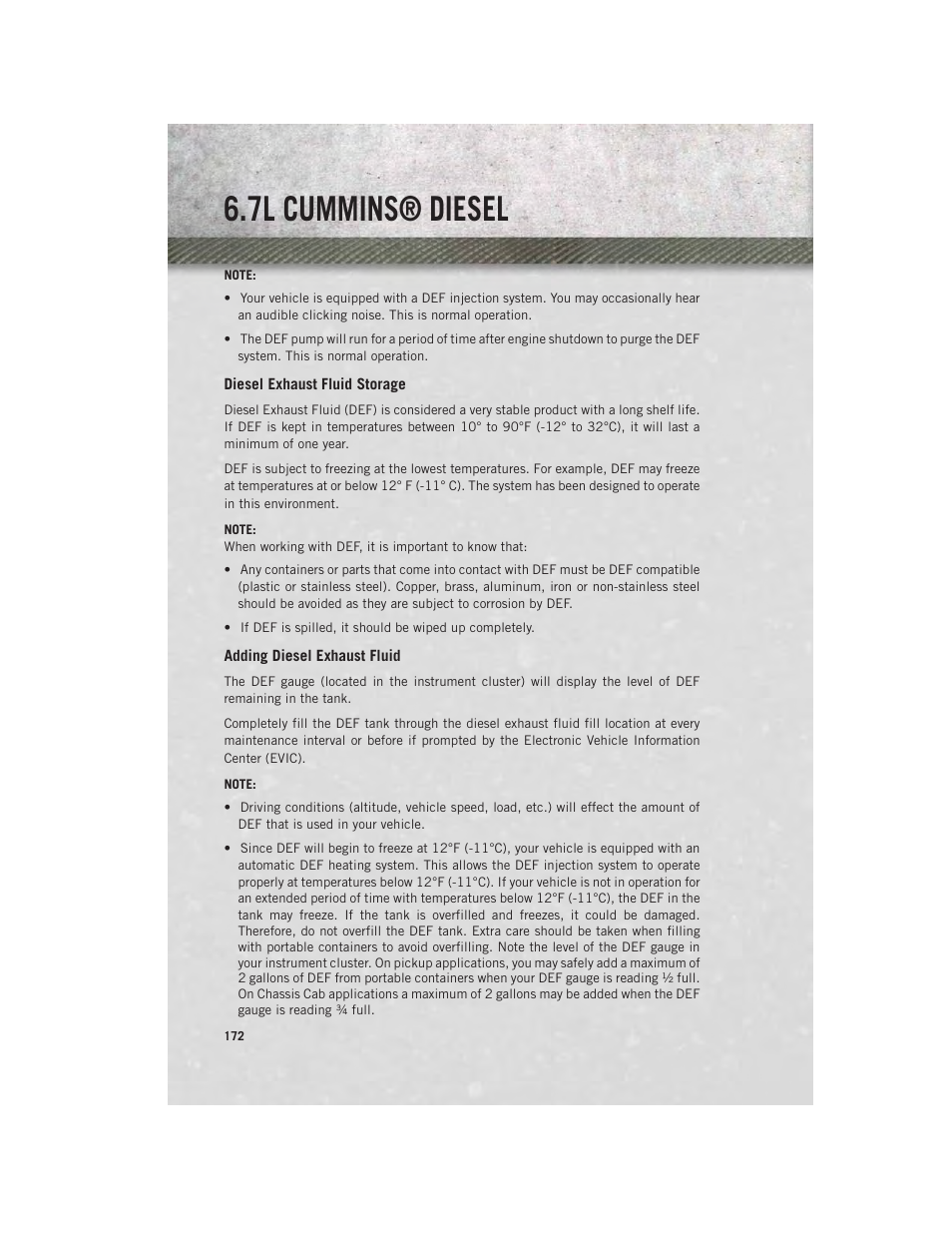 6.7L CUMMINS® DIESEL

NOTE:

• Your vehicle is equipped with a DEF injection system. You may occasionally hear an audible clicking noise. This is normal operation.

• The DEF pump will run for a period of time after engine shutdown to purge the DEF system. This is normal operation.

Diesel Exhaust Fluid Storage

Diesel Exhaust Fluid (DEF) is considered a very stable product with a long shelf life. If DEF is kept in temperatures between 10° to 90°F (-12° to 32°C), it will last a minimum of one year.

DEF is subject to freezing at the lowest temperatures. For example, DEF may freeze at temperatures at or below 12° F (-11° C). The system has been designed to operate in this environment.

NOTE:
When working with DEF, it is important to know that:

• Any containers or parts that come into contact with DEF must be DEF compatible (plastic or stainless steel). Copper, brass, aluminum, iron or non-stainless steel should be avoided as they are subject to corrosion by DEF.

• If DEF is spilled, it should be wiped up completely.

Adding Diesel Exhaust Fluid

The DEF gauge (located in the instrument cluster) will display the level of DEF remaining in the tank.

Completely fill the DEF tank through the diesel exhaust fluid fill location at every maintenance interval or before if prompted by the Electronic Vehicle Information Center (EVIC).

NOTE:

• Driving conditions (altitude, vehicle speed, load, etc.) will effect the amount of DEF that is used in your vehicle.

• Since DEF will begin to freeze at 12°F (-11°C), your vehicle is equipped with an automatic DEF heating system. This allows the DEF injection system to operate properly at temperatures below 12°F (-11°C). If your vehicle is not in operation for an extended period of time with temperatures below 12°F (-11°C), the DEF in the tank may freeze. If the tank is overfilled and freezes, it could be damaged. Therefore, do not overfill the DEF tank. Extra care should be taken when filling with portable containers to avoid overfilling. Note the level of the DEF gauge in your instrument cluster. On pickup applications, you may safely add a maximum of 2 gallons of DEF from portable containers when your DEF gauge is reading ½ full. On Chassis Cab applications a maximum of 2 gallons may be added when the DEF gauge is reading ¾ full.

172